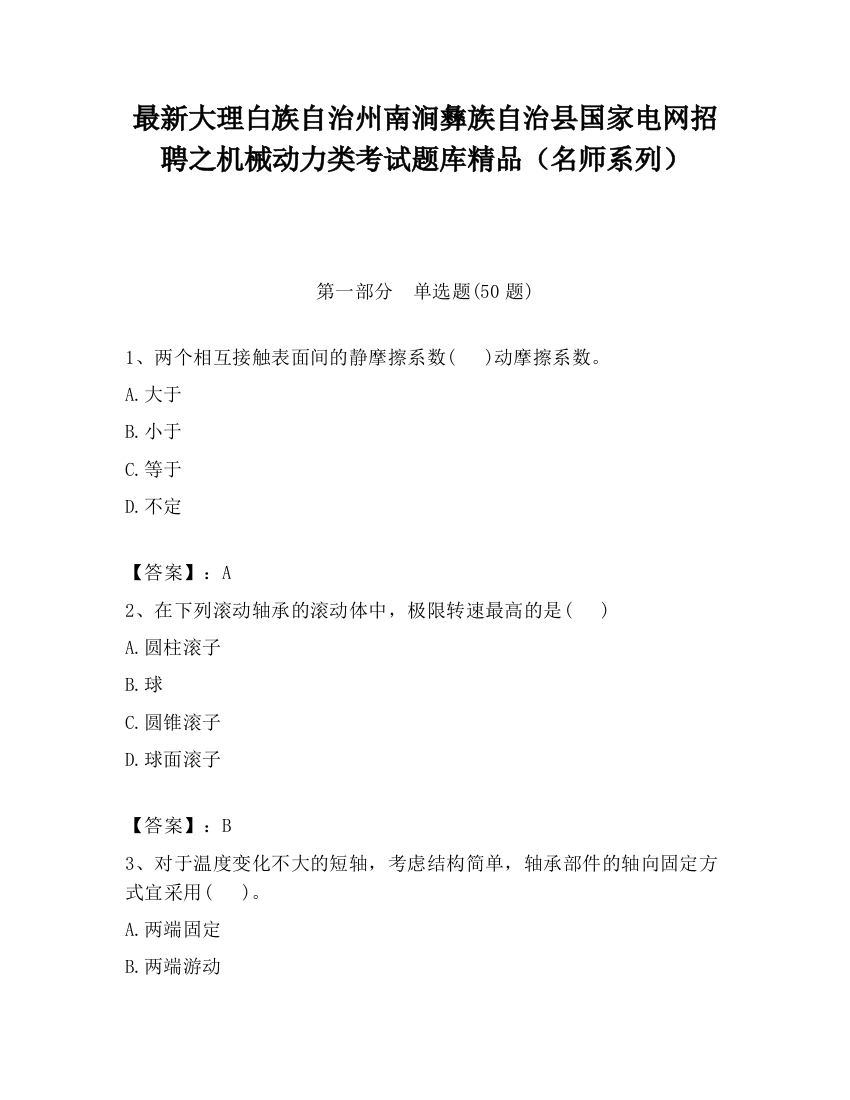 最新大理白族自治州南涧彝族自治县国家电网招聘之机械动力类考试题库精品（名师系列）

第一部分　单选题(50 题)

1、两个相互接触表面间的静摩擦系数(　　)动摩擦系数。

A.大于

B.小于

C.等于

D.不定

【答案】：A

2、在下列滚动轴承的滚动体中，极限转速最高的是(　　)

A.圆柱滚子

B.球

C.圆锥滚子

D.球面滚子

【答案】：B

3、对于温度变化不大的短轴，考虑结构简单，轴承部件的轴向固定方式宜采用(　　)。

A.两端固定

B.两端游动